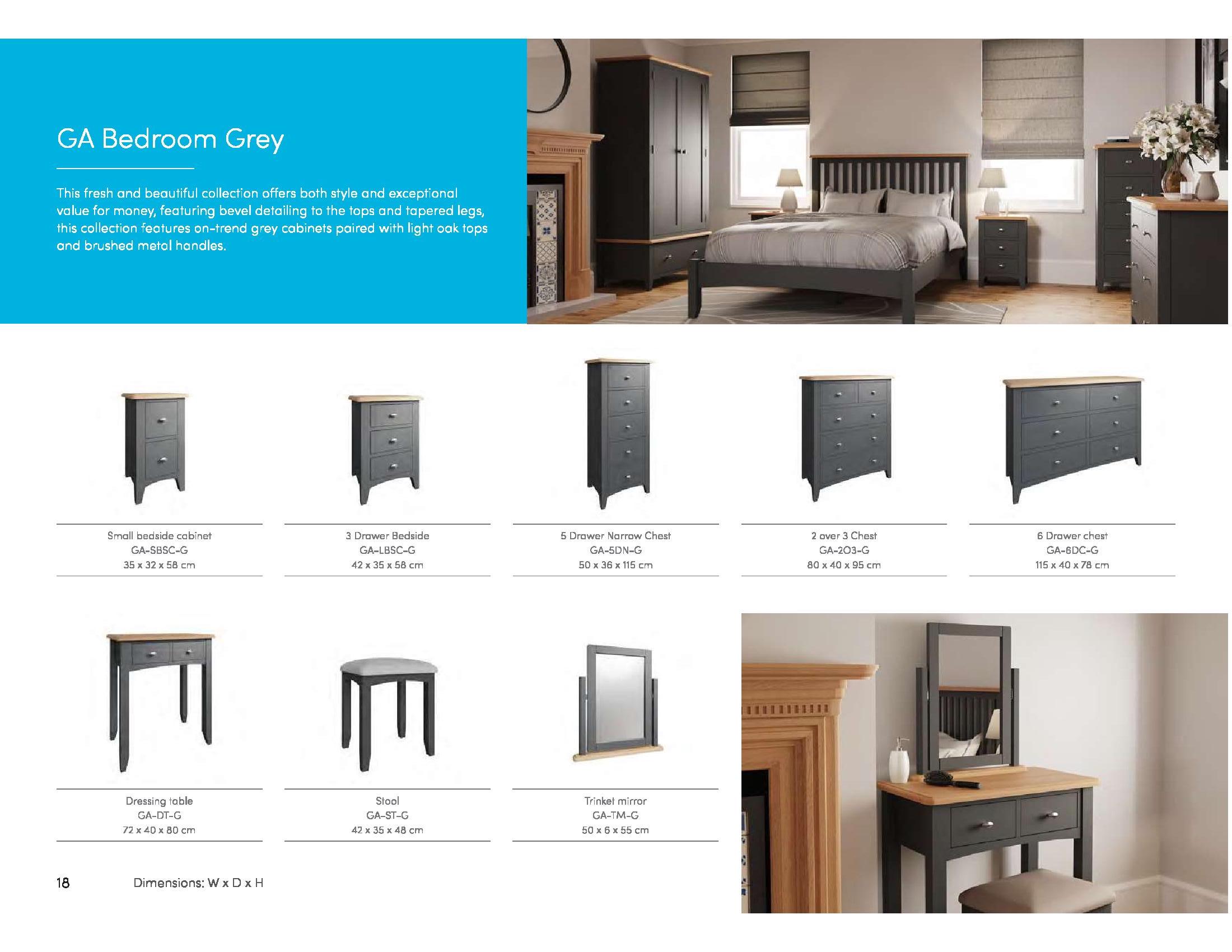 GA Bedroom Grey

This fresh and beautiful collection offers both style and exceptional value for money, featuring bevel detailing to the tops and tapered legs, this collection features on-trend grey cabinets paired with light oak tops and brushed metal handles.

Small bedside cabinet
GA-SBSC-G
35 x 32 x 58 cm

3 Drawer Bedside
GA-LBSC-G
42 x 35 x 58 cm

5 Drawer Narrow Chest
GA-5DN-G
50 x 36 x 115 cm

2 over 3 Chest
GA-2O3-G
80 x 40 x 95 cm

6 Drawer chest
GA-6DC-G
115 x 40 x 78 cm

Dressing table
GA-DT-G
72 x 40 x 80 cm

Stool
GA-ST-G
42 x 35 x 48 cm

Trinket mirror
GA-TM-G
50 x 6 x 55 cm

18 Dimensions: W x D x H